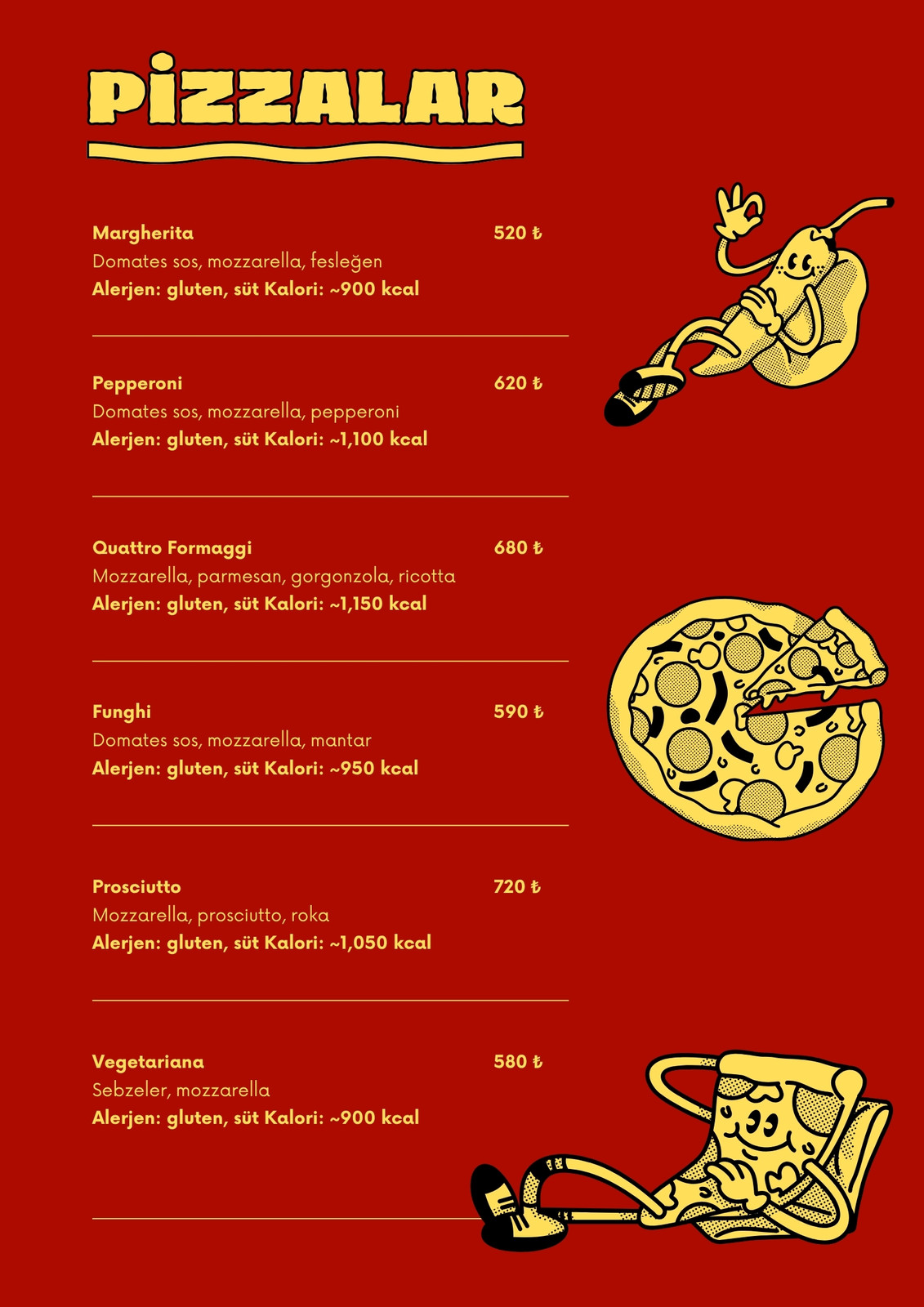 PİZZALAR

Margherita
520 ₺
Domates sos, mozzarella, fesleğen
Alerjen: gluten, süt Kalori: ~900 kcal

Pepperoni
620 ₺
Domates sos, mozzarella, pepperoni
Alerjen: gluten, süt Kalori: ~1,100 kcal

Quattro Formaggi
680 ₺
Mozzarella, parmesan, gorgonzola, ricotta
Alerjen: gluten, süt Kalori: ~1,150 kcal

Funghi
590 ₺
Domates sos, mozzarella, mantar
Alerjen: gluten, süt Kalori: ~950 kcal

Prosciutto
720 ₺
Mozzarella, prosciutto, roka
Alerjen: gluten, süt Kalori: ~1,050 kcal

Vegetariana
580 ₺
Sebzeler, mozzarella
Alerjen: gluten, süt Kalori: ~900 kcal